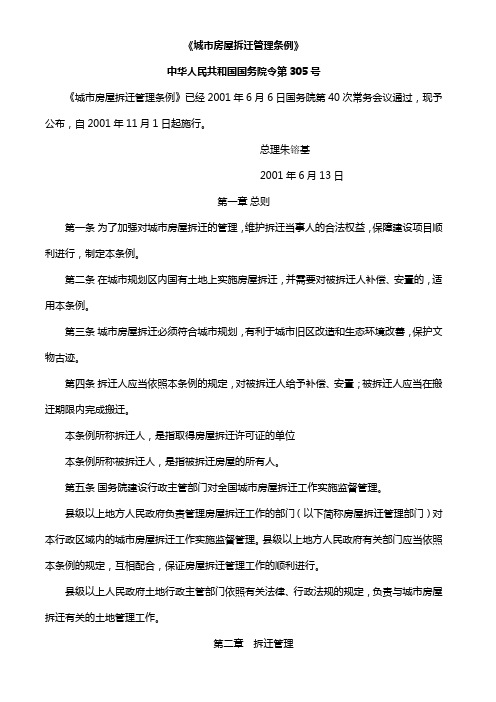 《城市房屋拆迁管理条例》

中华人民共和国国务院令第 305 号

《城市房屋拆迁管理条例》已经 2001 年 6 月 6 日国务院第 40 次常务会议通过，现予公布，自 2001 年 11 月 1 日起施行。

总理朱镕基

2001 年 6 月 13 日

第一章 总则

第一条 为了加强对城市房屋拆迁的管理，维护拆迁当事人的合法权益，保障建设项目顺利进行，制定本条例。

第二条 在城市规划区内国有土地上实施房屋拆迁，并需要对被拆迁人补偿、安置的，适用本条例。

第三条 城市房屋拆迁必须符合城市规划，有利于城市旧区改造和生态环境改善，保护文物古迹。

第四条 拆迁人应当依照本条例的规定，对被拆迁人给予补偿、安置；被拆迁人应当在搬迁期限内完成搬迁。

本条例所称拆迁人，是指取得房屋拆迁许可证的单位

本条例所称被拆迁人，是指被拆迁房屋的所有人。

第五条 国务院建设行政主管部门对全国城市房屋拆迁工作实施监督管理。

县级以上地方人民政府负责管理房屋拆迁工作的部门（以下简称房屋拆迁管理部门）对本行政区域内的城市房屋拆迁工作实施监督管理。县级以上地方人民政府有关部门应当依照本条例的规定，互相配合，保证房屋拆迁管理工作的顺利进行。

县级以上人民政府土地行政主管部门依照有关法律、行政法规的规定，负责与城市房屋拆迁有关的土地管理工作。

第二章 拆迁管理